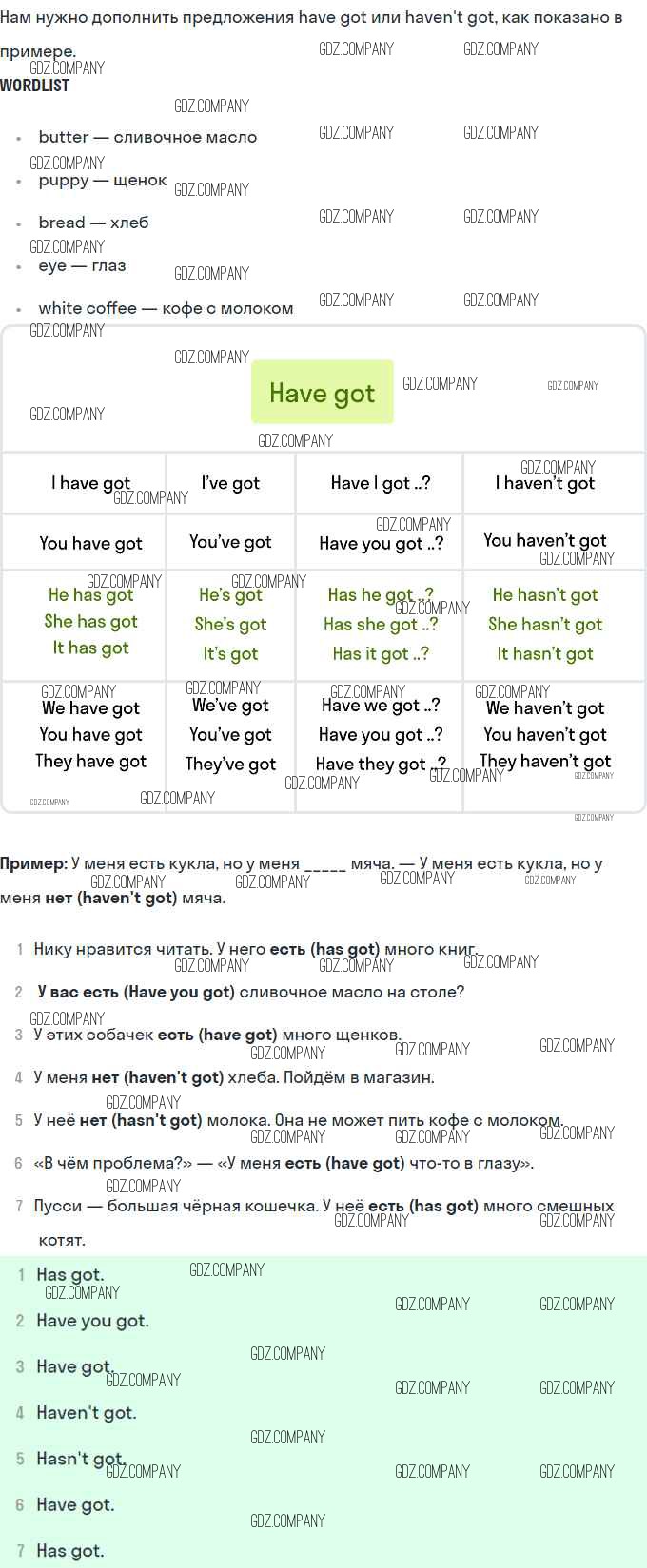 Нам нужно дополнить предложения have got или haven't got, как показано в примере.

WORDLIST

- butter — сливочное масло
- puppy — щенок
- bread — хлеб
- eye — глаз
- white coffee — кофе с молоком

Have got

| I have got | I've got | Have I got ..? | I haven't got |
|---|---|---|---|
| You have got | You've got | Have you got ..? | You haven't got |
| He has got She has got It has got | He's got She's got It's got | Has he got ..? Has she got ..? Has it got ..? | He hasn't got She hasn't got It hasn't got |
| We have got You have got They have got | We've got You've got They've got | Have we got ..? Have you got ..? Have they got ..? | We haven't got You haven't got They haven't got |

Пример: У меня есть кукла, но у меня _____ мяча. — У меня есть кукла, но у меня нет (haven't got) мяча.

1 Нику нравится читать. У него есть (has got) много книг.
2 У вас есть (Have you got) сливочное масло на столе?
3 У этих собачек есть (have got) много щенков.
4 У меня нет (haven't got) хлеба. Пойдём в магазин.
5 У неё нет (hasn't got) молока. Она не может пить кофе с молоком.
6 «В чём проблема?» — «У меня есть (have got) что-то в глазу».
7 Пусси — большая чёрная кошечка. У неё есть (has got) много смешных котят.

1 Has got.
2 Have you got.
3 Have got.
4 Haven't got.
5 Hasn't got.
6 Have got.
7 Has got.

GDZ.COMPANY